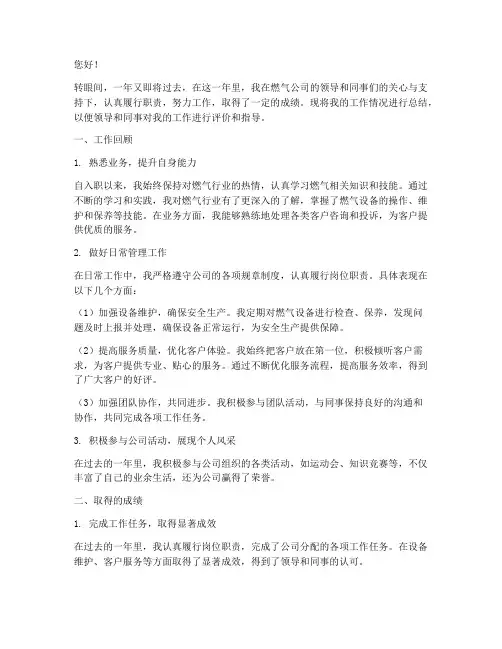 您好！

转眼间，一年又即将过去，在这一年里，我在燃气公司的领导和同事们的关心与支持下，认真履行职责，努力工作，取得了一定的成绩。现将我的工作情况进行总结，以便领导和同事对我的工作进行评价和指导。

一、工作回顾

1. 熟悉业务，提升自身能力

自入职以来，我始终保持对燃气行业的热情，认真学习燃气相关知识和技能。通过不断的学习和实践，我对燃气行业有了更深入的了解，掌握了燃气设备的操作、维护和保养等技能。在业务方面，我能够熟练地处理各类客户咨询和投诉，为客户提供优质的服务。

2. 做好日常管理工作

在日常工作中，我严格遵守公司的各项规章制度，认真履行岗位职责。具体表现在以下几个方面：

（1）加强设备维护，确保安全生产。我定期对燃气设备进行检查、保养，发现问题及时上报并处理，确保设备正常运行，为安全生产提供保障。

（2）提高服务质量，优化客户体验。我始终把客户放在第一位，积极倾听客户需求，为客户提供专业、贴心的服务。通过不断优化服务流程，提高服务效率，得到了广大客户的好评。

（3）加强团队协作，共同进步。我积极参与团队活动，与同事保持良好的沟通和协作，共同完成各项工作任务。

3. 积极参与公司活动，展现个人风采

在过去的一年里，我积极参与公司组织的各类活动，如运动会、知识竞赛等，不仅丰富了自己的业余生活，还为公司赢得了荣誉。

二、取得的成绩

1. 完成工作任务，取得显著成效

在过去的一年里，我认真履行岗位职责，完成了公司分配的各项工作任务。在设备维护、客户服务等方面取得了显著成效，得到了领导和同事的认可。